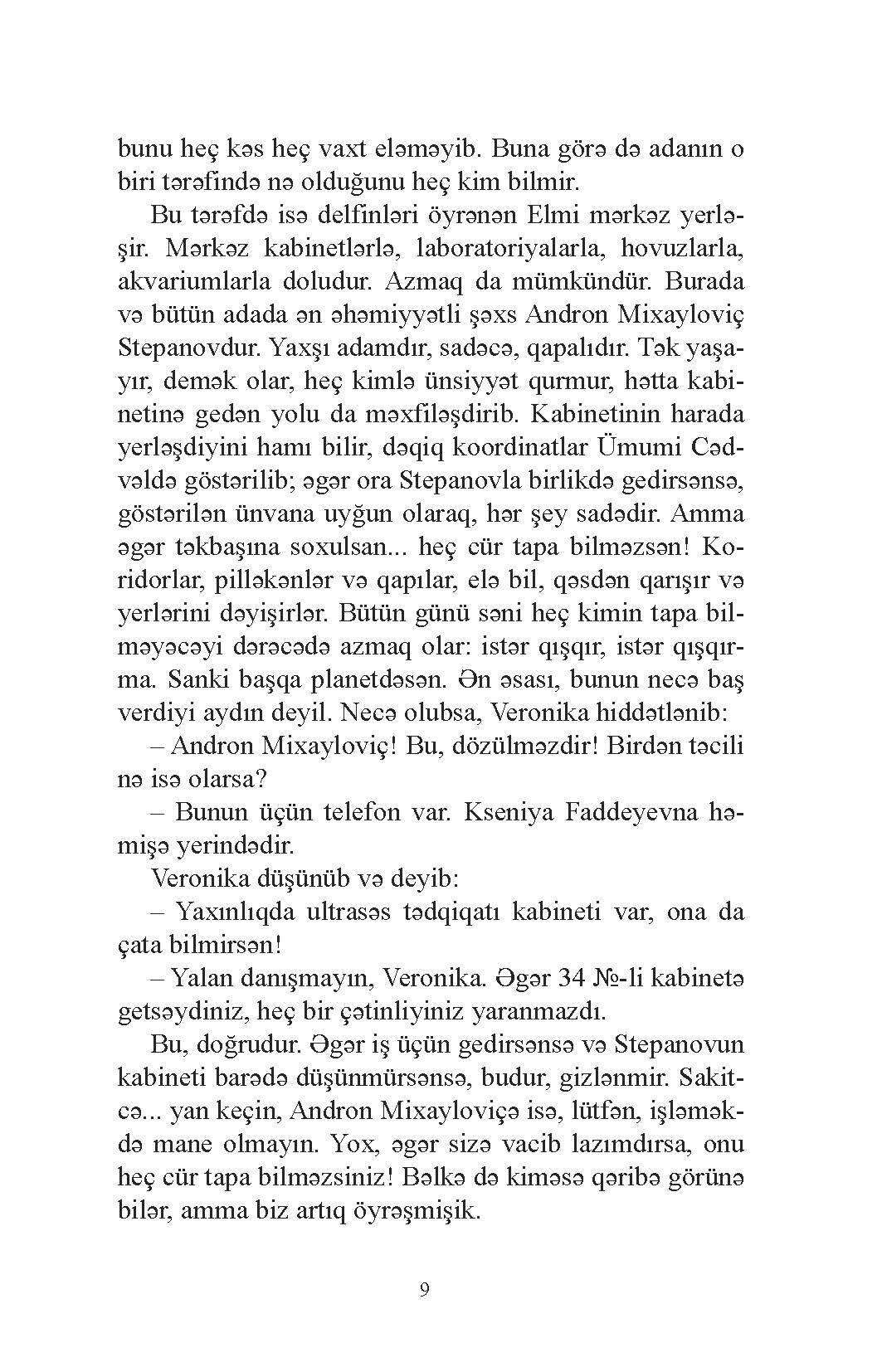 bunu heç kəs heç vaxt eləməyib. Buna görə də adanın o biri tərəfində nə olduğunu heç kim bilmir.

Bu tərəfdə isə delfinləri öyrənən Elmi mərkəz yerləşir. Mərkəz kabinetlərlə, laboratoriyalarla, hovuzlarla, akvariumlarla doludur. Azmaq da mümkündür. Burada və bütün adada ən əhəmiyyətli şəxs Andron Mixayloviç Stepanovdur. Yaxşı adamdır, sadəcə, qapalıdır. Tək yaşayır, demək olar, heç kimlə ünsiyyət qurmur, hətta kabinetinə gedən yolu da məxfiləşdirib. Kabinetinin harada yerləşdiyini hamı bilir, dəqiq koordinatlar Ümumi Cədvəldə göstərilib; əgər ora Stepanovla birlikdə gedirsənsə, göstərilən ünvana uyğun olaraq, hər şey sadədir. Amma əgər təkbaşına soxulsan... heç cür tapa bilməzsən! Koridorlar, pilləkənlər və qapılar, elə bil, qəsdən qarışır və yerlərini dəyişirlər. Bütün günü səni heç kimin tapa bilməyəcəyi dərəcədə azmaq olar: istər qışqır, istər qışqırma. Sanki başqa planetdəsən. Ən əsası, bunun necə baş verdiyi aydın deyil. Necə olubsa, Veronika hiddətlənib:

– Andron Mixayloviç! Bu, dözülməzdir! Birdən təcili nə isə olarsa?

– Bunun üçün telefon var. Kseniya Faddeyevna həmişə yerindədir.

Veronika düşünüb və deyib:

– Yaxınlıqda ultrasəs tədqiqatı kabineti var, ona da çata bilmirsən!

– Yalan danışmayın, Veronika. Əgər 34 №-li kabinetə getsəydiniz, heç bir çətinliyiniz yaranmazdı.

Bu, doğrudur. Əgər iş üçün gedirsənsə və Stepanovun kabineti barədə düşünmürsənsə, budur, gizlənmir. Sakitcə... yan keçin, Andron Mixayloviçə isə, lütfən, işləməkdə mane olmayın. Yox, əgər sizə vacib lazımdırsa, onu heç cür tapa bilməzsiniz! Bəlkə də kiməsə qəribə görünə bilər, amma biz artıq öyrəşmişik.

9